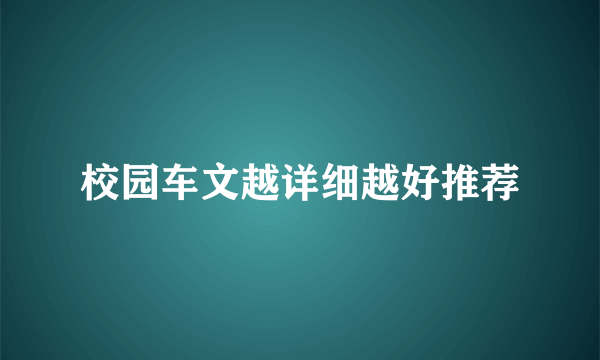 校园车文越详细越好推荐